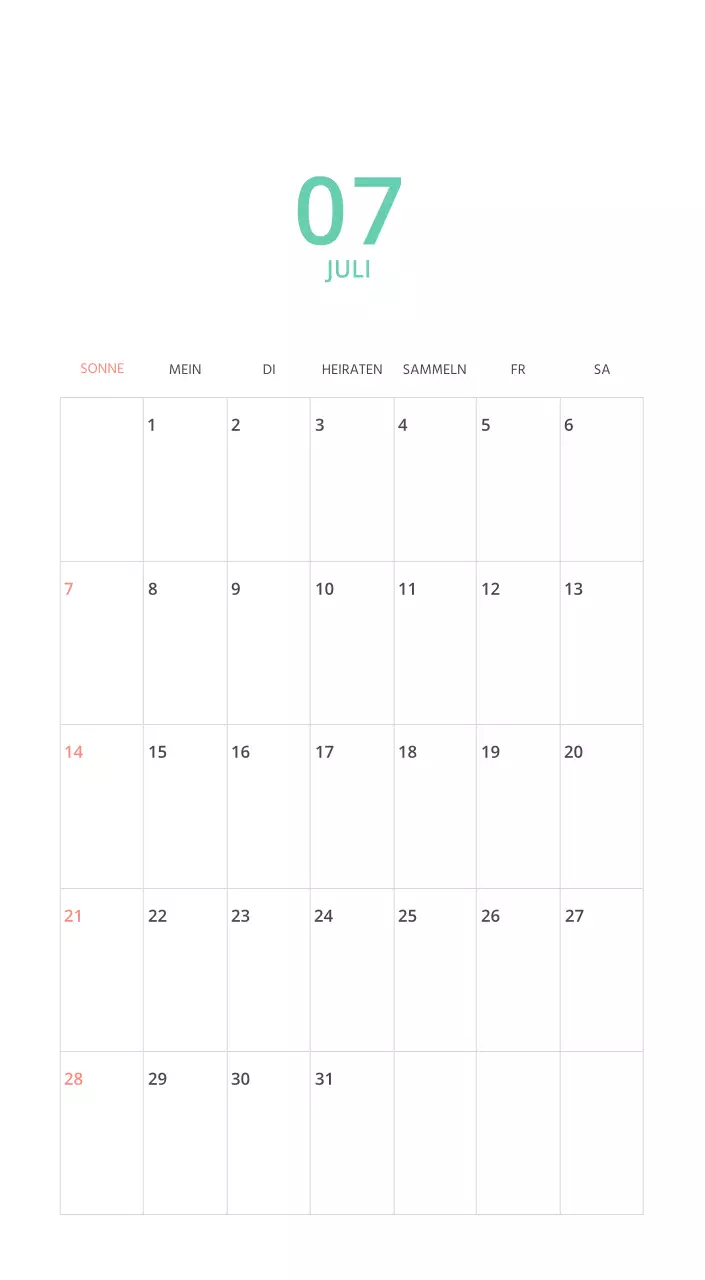 07
JULI

| SONNE | MEIN | DI | HEIRATEN | SAMMELN | FR | SA |
|---|---|---|---|---|---|---|
| | 1 | 2 | 3 | 4 | 5 | 6 |
| 7 | 8 | 9 | 10 | 11 | 12 | 13 |
| 14 | 15 | 16 | 17 | 18 | 19 | 20 |
| 21 | 22 | 23 | 24 | 25 | 26 | 27 |
| 28 | 29 | 30 | 31 | | | |